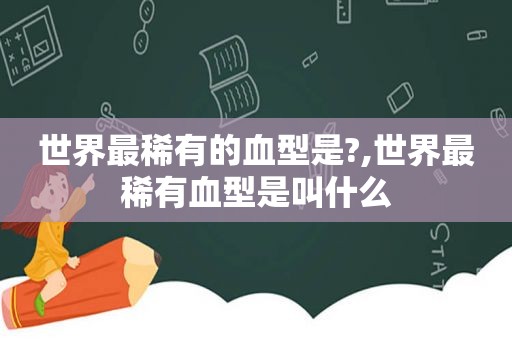 世界最稀有的血型是?,世界最稀有血型是叫什么

STAT